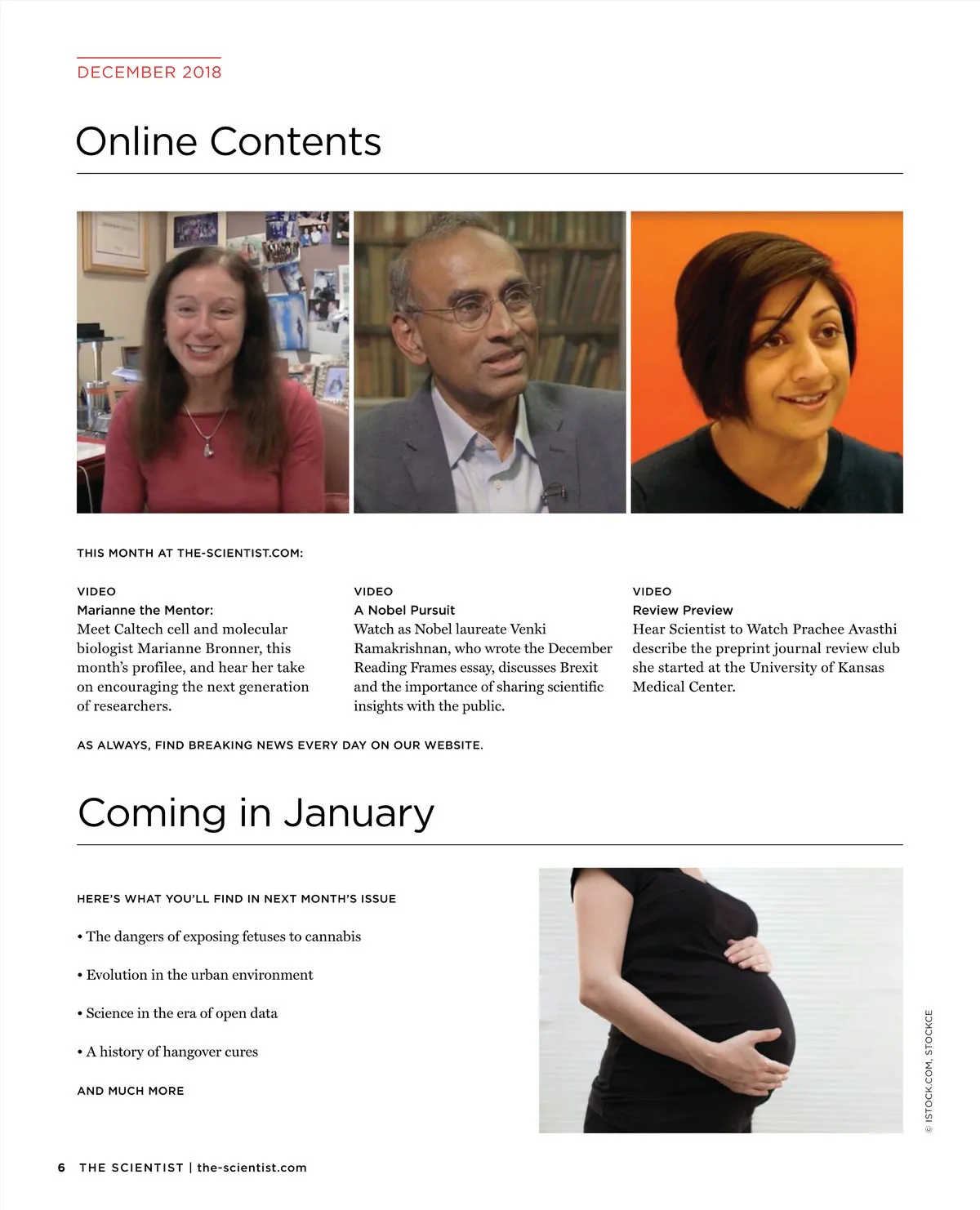 DECEMBER 2018

Online Contents

THIS MONTH AT THE-SCIENTIST.COM:

VIDEO
Marianne the Mentor:
Meet Caltech cell and molecular biologist Marianne Bronner, this month's profilee, and hear her take on encouraging the next generation of researchers.

VIDEO
A Nobel Pursuit
Watch as Nobel laureate Venki Ramakrishnan, who wrote the December Reading Frames essay, discusses Brexit and the importance of sharing scientific insights with the public.

VIDEO
Review Preview
Hear Scientist to Watch Prachee Avasthi describe the preprint journal review club she started at the University of Kansas Medical Center.

AS ALWAYS, FIND BREAKING NEWS EVERY DAY ON OUR WEBSITE.

Coming in January

HERE'S WHAT YOU'LL FIND IN NEXT MONTH'S ISSUE

• The dangers of exposing fetuses to cannabis

• Evolution in the urban environment

• Science in the era of open data

• A history of hangover cures

AND MUCH MORE

© ISTOCK.COM, STOCKCE

6 THE SCIENTIST | the-scientist.com